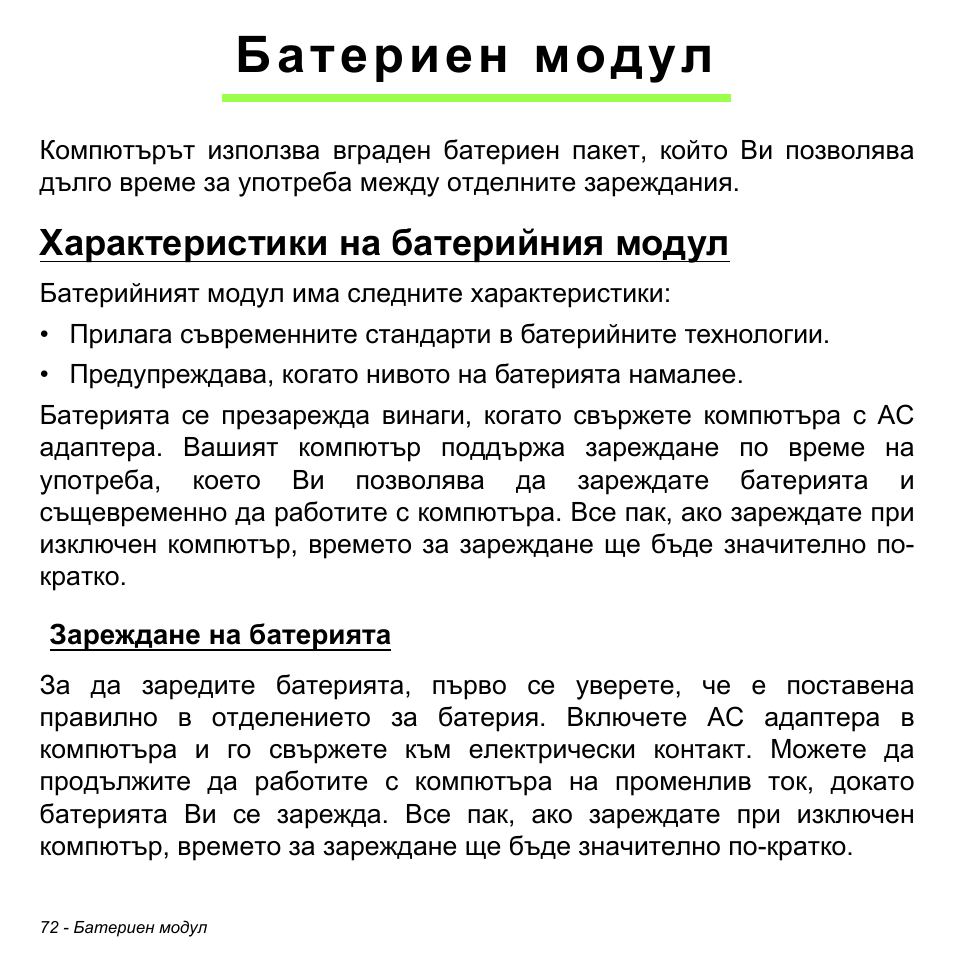 Батериен модул

Компютърът използва вграден батериен пакет, който Ви позволява дълго време за употреба между отделните зареждания.

Характеристики на батерийния модул

Батерийният модул има следните характеристики:

• Прилага съвременните стандарти в батерийните технологии.

• Предупреждава, когато нивото на батерията намалее.

Батерията се презарежда винаги, когато свържете компютъра с AC адаптера. Вашият компютър поддържа зареждане по време на употреба, което Ви позволява да зареждате батерията и същевременно да работите с компютъра. Все пак, ако зареждате при изключен компютър, времето за зареждане ще бъде значително по-кратко.

Зареждане на батерията

За да заредите батерията, първо се уверете, че е поставена правилно в отделението за батерия. Включете AC адаптера в компютъра и го свържете към електрически контакт. Можете да продължите да работите с компютъра на променлив ток, докато батерията Ви се зарежда. Все пак, ако зареждате при изключен компютър, времето за зареждане ще бъде значително по-кратко.

72 - Батериен модул